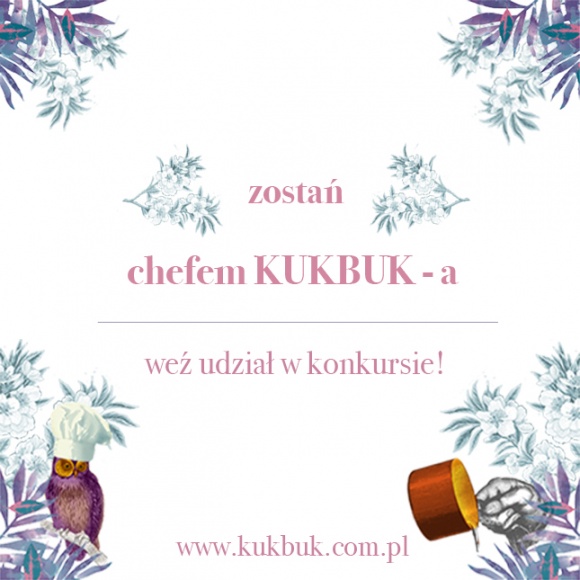 zostań

chefem KUKBUK - a

weź udział w konkursie!

www.kukbuk.com.pl